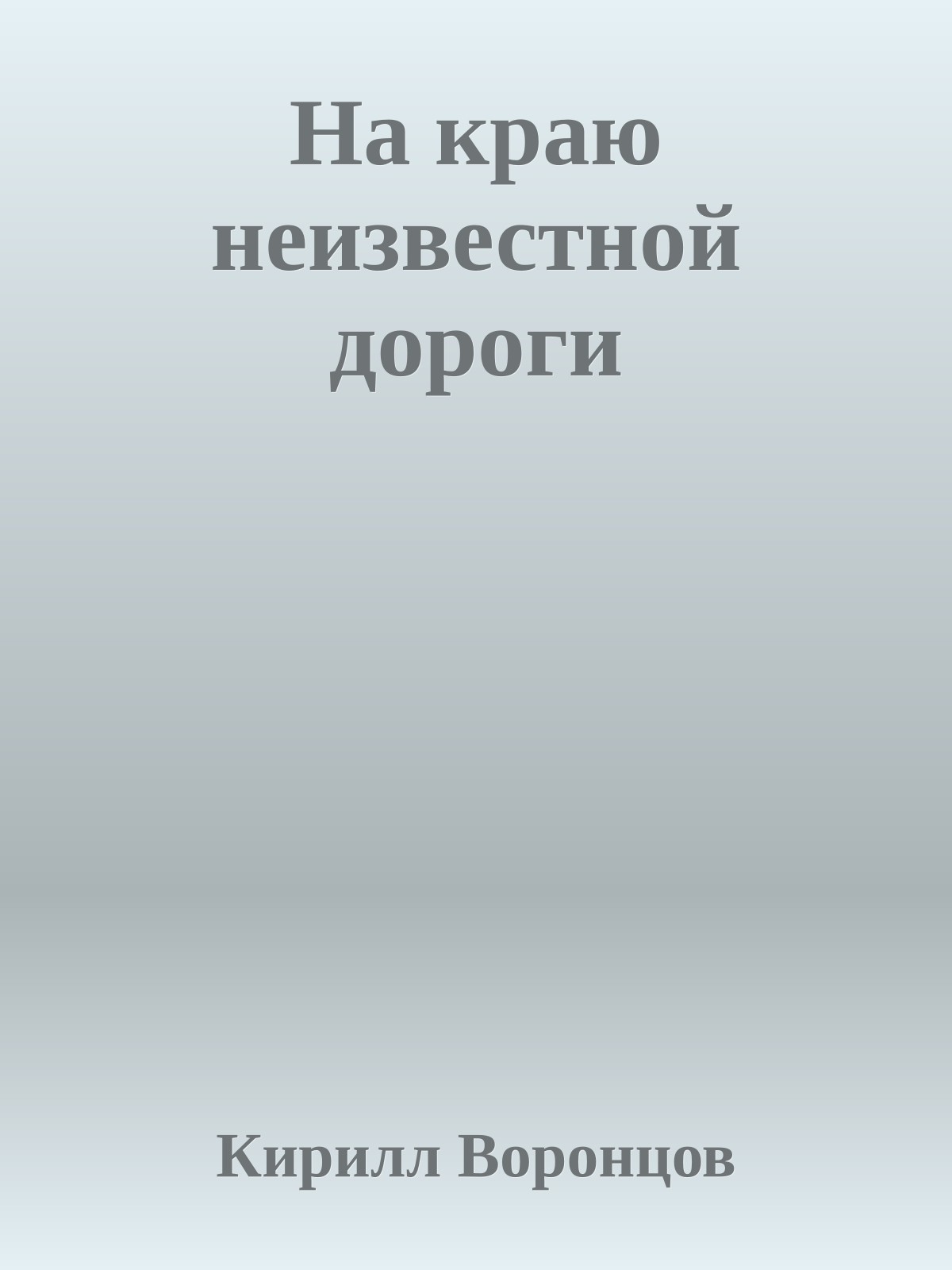 На краю неизвестной дороги

Кирилл Воронцов